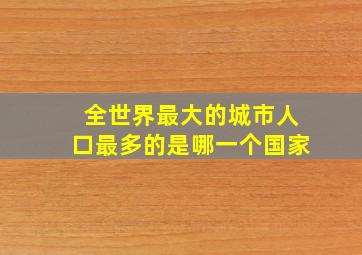 全世界最大的城市人口最多的是哪一个国家